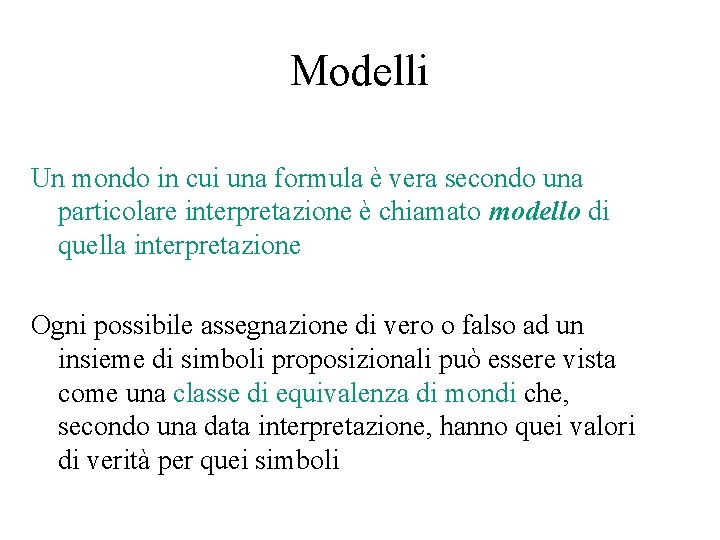 Modelli

Un mondo in cui una formula è vera secondo una particolare interpretazione è chiamato modello di quella interpretazione

Ogni possibile assegnazione di vero o falso ad un insieme di simboli proposizionali può essere vista come una classe di equivalenza di mondi che, secondo una data interpretazione, hanno quei valori di verità per quei simboli